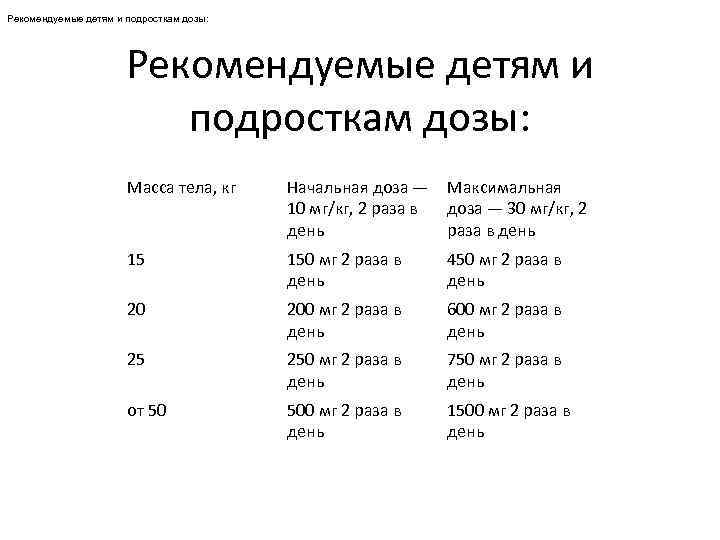 Рекомендуемые детям и подросткам дозы:

Рекомендуемые детям и подросткам дозы:

| Масса тела, кг | Начальная доза — 10 мг/кг, 2 раза в день | Максимальная доза — 30 мг/кг, 2 раза в день |
|---|---|---|
| 15 | 150 мг 2 раза в день | 450 мг 2 раза в день |
| 20 | 200 мг 2 раза в день | 600 мг 2 раза в день |
| 25 | 250 мг 2 раза в день | 750 мг 2 раза в день |
| от 50 | 500 мг 2 раза в день | 1500 мг 2 раза в день |